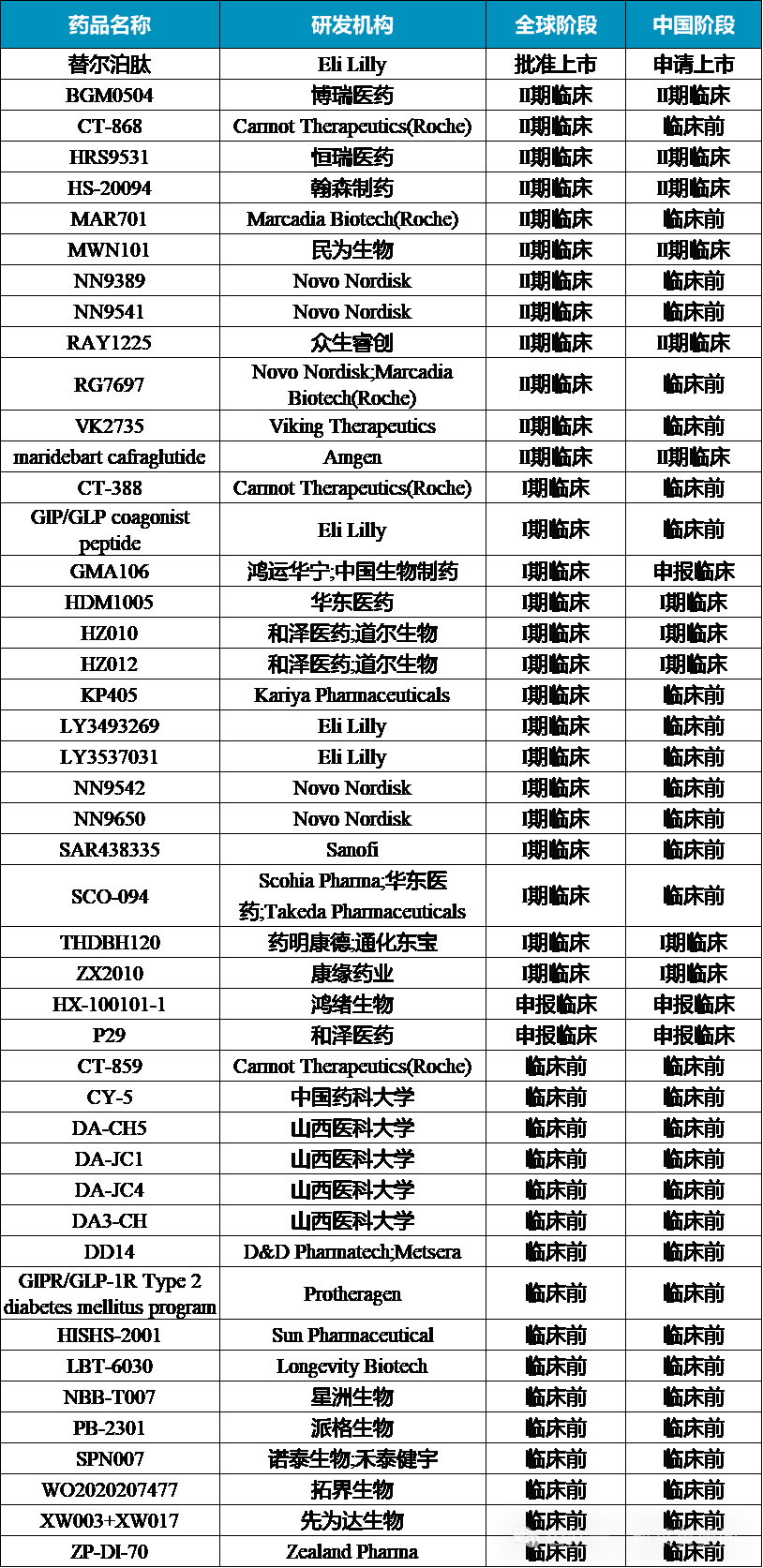 | 药品名称 | 研发机构 | 全球阶段 | 中国阶段 |
|---|---|---|---|
| 替尔泊肽 | Eli Lilly | 批准上市 | 申请上市 |
| BGM0504 | 博瑞医药 | II期临床 | II期临床 |
| CT-868 | Carmot Therapeutics(Roche) | II期临床 | 临床前 |
| HRS9531 | 恒瑞医药 | II期临床 | II期临床 |
| HS-20094 | 翰森制药 | II期临床 | II期临床 |
| MAR701 | Marcadia Biotech(Roche) | II期临床 | 临床前 |
| MWN101 | 民为生物 | II期临床 | II期临床 |
| NN9389 | Novo Nordisk | II期临床 | 临床前 |
| NN9541 | Novo Nordisk | II期临床 | 临床前 |
| RAY1225 | 众生睿创 | II期临床 | II期临床 |
| RG7697 | Novo Nordisk;Marcadia Biotech(Roche) | II期临床 | 临床前 |
| VK2735 | Viking Therapeutics | II期临床 | 临床前 |
| maridebart cafraglutide | Amgen | II期临床 | II期临床 |
| CT-388 | Carmot Therapeutics(Roche) | I期临床 | 临床前 |
| GIP/GLP coagonist peptide | Eli Lilly | I期临床 | 临床前 |
| GMA106 | 鸿运华宁;中国生物制药 | I期临床 | 申报临床 |
| HDM1005 | 华东医药 | I期临床 | I期临床 |
| HZ010 | 和泽医药;道尔生物 | I期临床 | I期临床 |
| HZ012 | 和泽医药;道尔生物 | I期临床 | I期临床 |
| KP405 | Kariya Pharmaceuticals | I期临床 | 临床前 |
| LY3493269 | Eli Lilly | I期临床 | 临床前 |
| LY3537031 | Eli Lilly | I期临床 | 临床前 |
| NN9542 | Novo Nordisk | I期临床 | 临床前 |
| NN9650 | Novo Nordisk | I期临床 | 临床前 |
| SAR438335 | Sanofi | I期临床 | 临床前 |
| SCO-094 | Scohia Pharma;华东医药;Takeda Pharmaceuticals | I期临床 | 临床前 |
| THDBH120 | 药明康德;通化东宝 | I期临床 | I期临床 |
| ZX2010 | 康缘药业 | I期临床 | I期临床 |
| HX-100101-1 | 鸿绪生物 | 申报临床 | 申报临床 |
| P29 | 和泽医药 | 申报临床 | 申报临床 |
| CT-859 | Carmot Therapeutics(Roche) | 临床前 | 临床前 |
| CY-5 | 中国药科大学 | 临床前 | 临床前 |
| DA-CH5 | 山西医科大学 | 临床前 | 临床前 |
| DA-JC1 | 山西医科大学 | 临床前 | 临床前 |
| DA-JC4 | 山西医科大学 | 临床前 | 临床前 |
| DA3-CH | 山西医科大学 | 临床前 | 临床前 |
| DD14 | D&D Pharmatech;Metsera | 临床前 | 临床前 |
| GIPR/GLP-1R Type 2 diabetes mellitus program | Protheragen | 临床前 | 临床前 |
| HISHS-2001 | Sun Pharmaceutical | 临床前 | 临床前 |
| LBT-6030 | Longevity Biotech | 临床前 | 临床前 |
| NBB-T007 | 星洲生物 | 临床前 | 临床前 |
| PB-2301 | 派格生物 | 临床前 | 临床前 |
| SPN007 | 诺泰生物;禾泰健宇 | 临床前 | 临床前 |
| WO2020207477 | 拓界生物 | 临床前 | 临床前 |
| XW003+XW017 | 先为达生物 | 临床前 | 临床前 |
| ZP-DI-70 | Zealand Pharma | 临床前 | 临床前 |